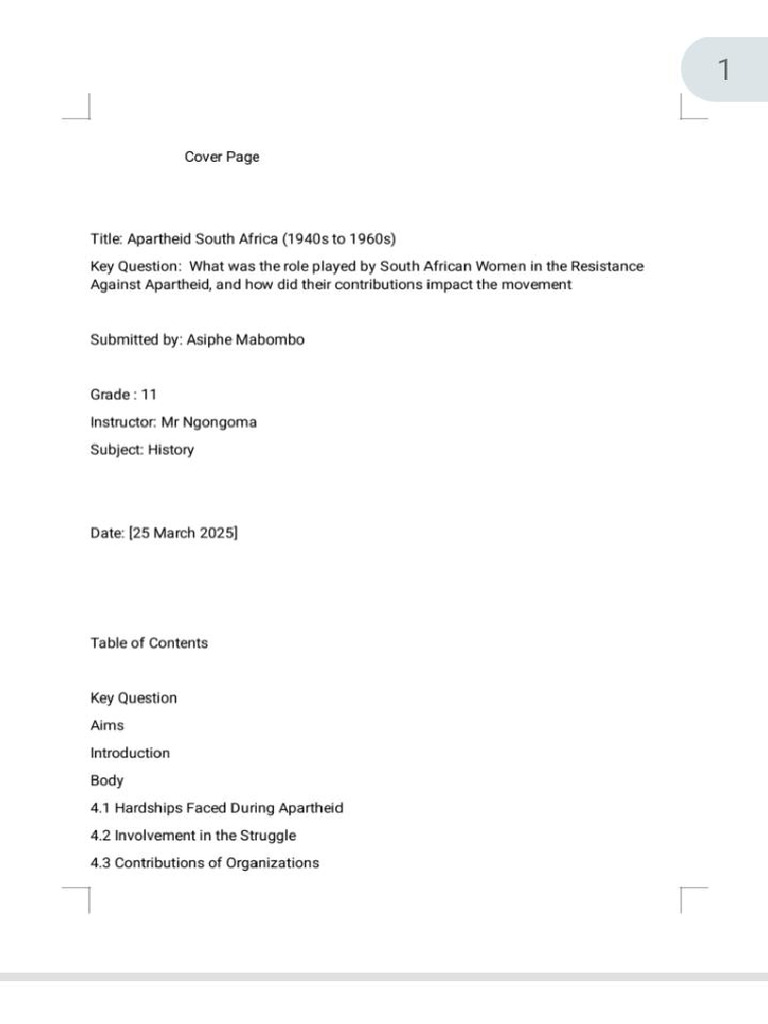 1

Cover Page

Title: Apartheid South Africa (1940s to 1960s)

Key Question: What was the role played by South African Women in the Resistance Against Apartheid, and how did their contributions impact the movement

Submitted by: Asiphe Mabombo

Grade : 11

Instructor: Mr Ngongoma

Subject: History

Date: [25 March 2025]

Table of Contents

Key Question

Aims

Introduction

Body

4.1 Hardships Faced During Apartheid

4.2 Involvement in the Struggle

4.3 Contributions of Organizations